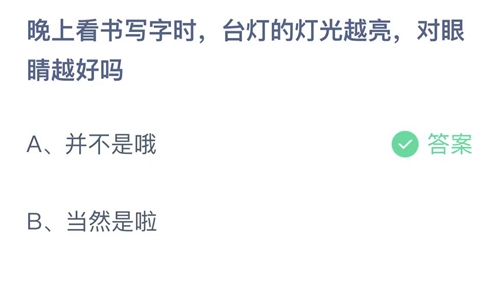 晚上看书写字时，台灯的灯光越亮，对眼睛越好吗

A、并不是哦

答案

B、当然是啦